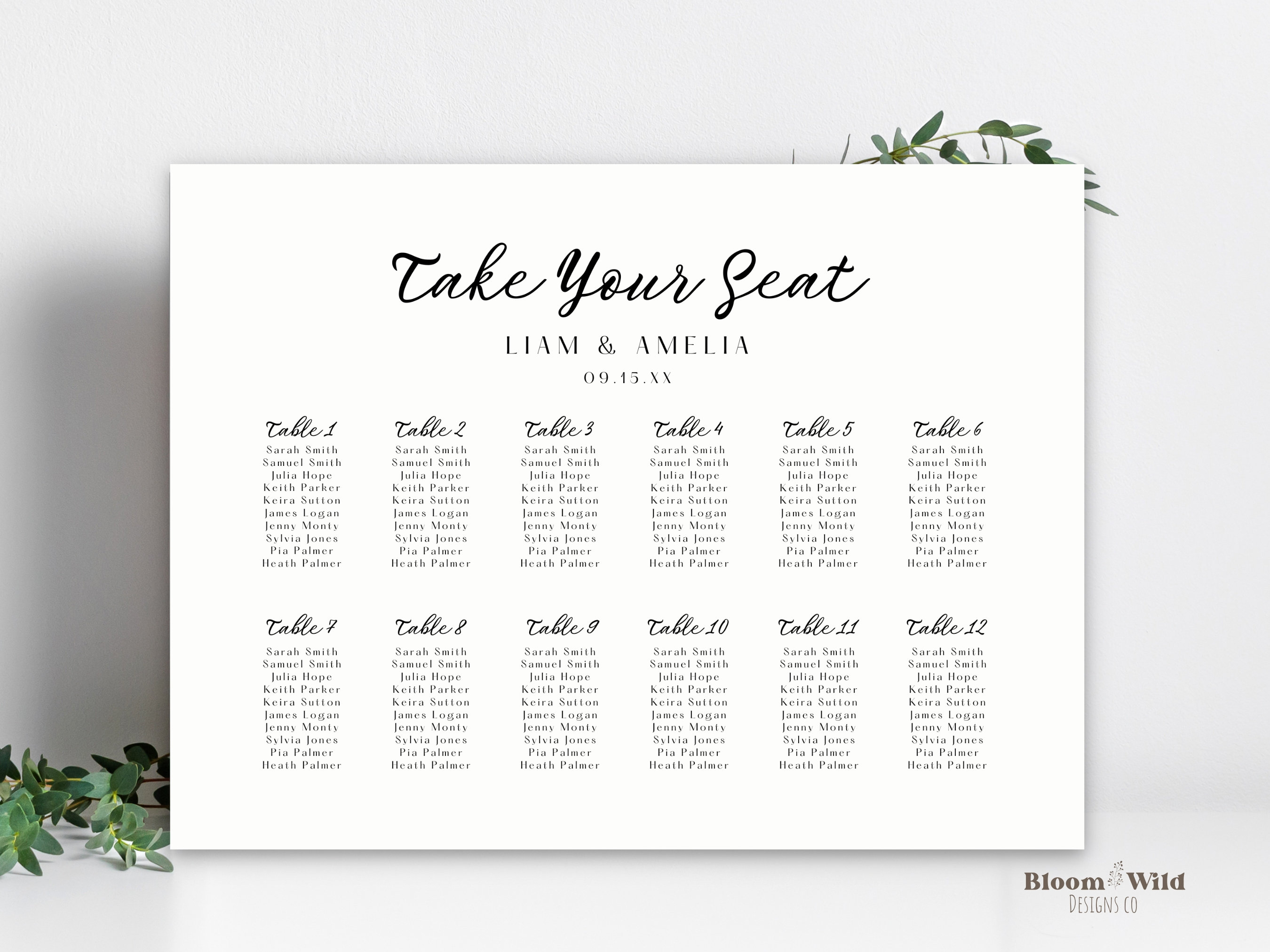 Take Your Seat

LIAM & AMELIA

09.15.XX

Table 1
Sarah Smith
Samuel Smith
Julia Hope
Keith Parker
Keira Sutton
James Logan
Jenny Monty
Sylvia Jones
Pia Palmer
Heath Palmer

Table 2
Sarah Smith
Samuel Smith
Julia Hope
Keith Parker
Keira Sutton
James Logan
Jenny Monty
Sylvia Jones
Pia Palmer
Heath Palmer

Table 3
Sarah Smith
Samuel Smith
Julia Hope
Keith Parker
Keira Sutton
James Logan
Jenny Monty
Sylvia Jones
Pia Palmer
Heath Palmer

Table 4
Sarah Smith
Samuel Smith
Julia Hope
Keith Parker
Keira Sutton
James Logan
Jenny Monty
Sylvia Jones
Pia Palmer
Heath Palmer

Table 5
Sarah Smith
Samuel Smith
Julia Hope
Keith Parker
Keira Sutton
James Logan
Jenny Monty
Sylvia Jones
Pia Palmer
Heath Palmer

Table 6
Sarah Smith
Samuel Smith
Julia Hope
Keith Parker
Keira Sutton
James Logan
Jenny Monty
Sylvia Jones
Pia Palmer
Heath Palmer

Table 7
Sarah Smith
Samuel Smith
Julia Hope
Keith Parker
Keira Sutton
James Logan
Jenny Monty
Sylvia Jones
Pia Palmer
Heath Palmer

Table 8
Sarah Smith
Samuel Smith
Julia Hope
Keith Parker
Keira Sutton
James Logan
Jenny Monty
Sylvia Jones
Pia Palmer
Heath Palmer

Table 9
Sarah Smith
Samuel Smith
Julia Hope
Keith Parker
Keira Sutton
James Logan
Jenny Monty
Sylvia Jones
Pia Palmer
Heath Palmer

Table 10
Sarah Smith
Samuel Smith
Julia Hope
Keith Parker
Keira Sutton
James Logan
Jenny Monty
Sylvia Jones
Pia Palmer
Heath Palmer

Table 11
Sarah Smith
Samuel Smith
Julia Hope
Keith Parker
Keira Sutton
James Logan
Jenny Monty
Sylvia Jones
Pia Palmer
Heath Palmer

Table 12
Sarah Smith
Samuel Smith
Julia Hope
Keith Parker
Keira Sutton
James Logan
Jenny Monty
Sylvia Jones
Pia Palmer
Heath Palmer

Bloom Wild
DESIGNS CO